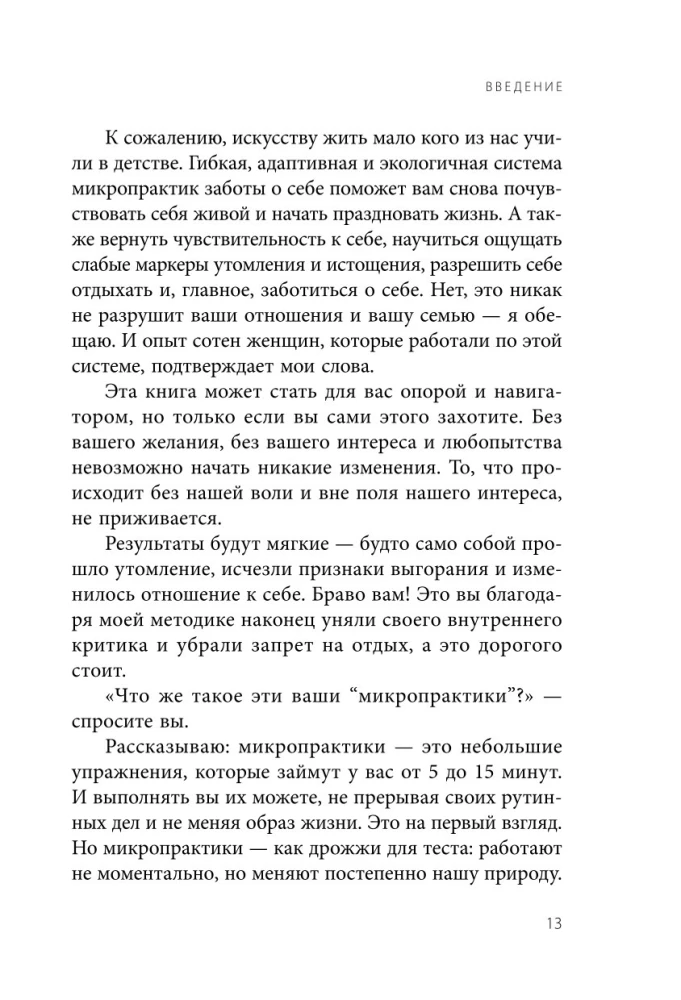 ВВЕДЕНИЕ

К сожалению, искусству жить мало кого из нас учили в детстве. Гибкая, адаптивная и экологичная система микропрактик заботы о себе поможет вам снова почувствовать себя живой и начать праздновать жизнь. А также вернуть чувствительность к себе, научиться ощущать слабые маркеры утомления и истощения, разрешить себе отдыхать и, главное, заботиться о себе. Нет, это никак не разрушит ваши отношения и вашу семью — я обещаю. И опыт сотен женщин, которые работали по этой системе, подтверждает мои слова.

Эта книга может стать для вас опорой и навигатором, но только если вы сами этого захотите. Без вашего желания, без вашего интереса и любопытства невозможно начать никакие изменения. То, что происходит без нашей воли и вне поля нашего интереса, не приживается.

Результаты будут мягкие — будто само собой прошло утомление, исчезли признаки выгорания и изменилось отношение к себе. Браво вам! Это вы благодаря моей методике наконец уняли своего внутреннего критика и убрали запрет на отдых, а это дорогого стоит.

«Что же такое эти ваши “микропрактики”?» — спросите вы.

Рассказываю: микропрактики — это небольшие упражнения, которые займут у вас от 5 до 15 минут. И выполнять вы их можете, не прерывая своих рутинных дел и не меняя образ жизни. Это на первый взгляд. Но микропрактики — как дрожжи для теста: работают не моментально, но меняют постепенно нашу природу.

13